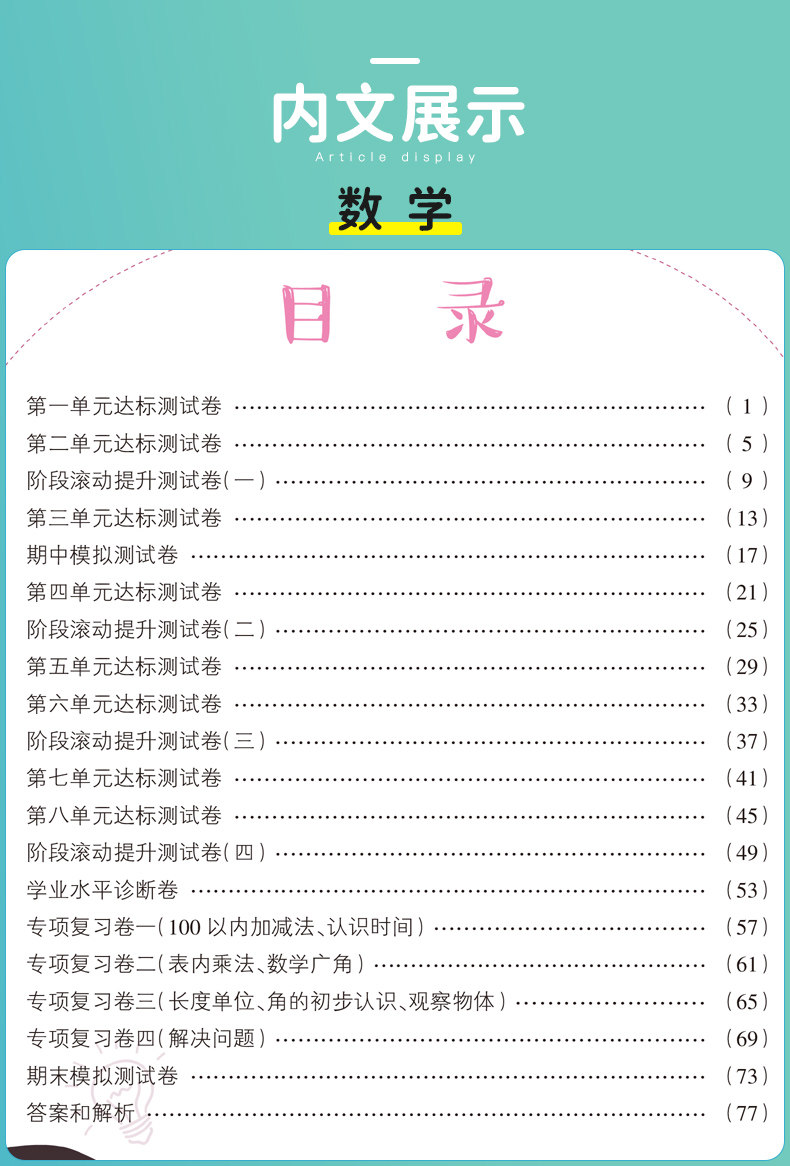 内文展示
Article display

数学

目录

第一单元达标测试卷 (1)
第二单元达标测试卷 (5)
阶段滚动提升测试卷(一) (9)
第三单元达标测试卷 (13)
期中模拟测试卷 (17)
第四单元达标测试卷 (21)
阶段滚动提升测试卷(二) (25)
第五单元达标测试卷 (29)
第六单元达标测试卷 (33)
阶段滚动提升测试卷(三) (37)
第七单元达标测试卷 (41)
第八单元达标测试卷 (45)
阶段滚动提升测试卷(四) (49)
学业水平诊断卷 (53)
专项复习卷一(100以内加减法、认识时间) (57)
专项复习卷二(表内乘法、数学广角) (61)
专项复习卷三(长度单位、角的初步认识、观察物体) (65)
专项复习卷四(解决问题) (69)
期末模拟测试卷 (73)
答案和解析 (77)